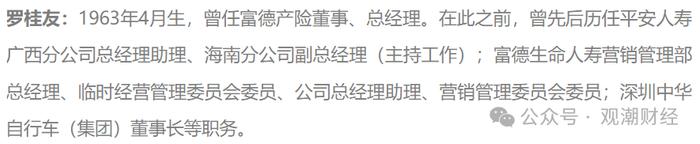 罗桂友：1963年4月生，曾任富德产险董事、总经理。在此之前，曾先后历任平安人寿广西分公司总经理助理、海南分公司副总经理（主持工作）；富德生命人寿营销管理部总经理、临时经营管理委员会委员、公司总经理助理、营销管理委员会委员；深圳中华自行车（集团）董事长等职务。

公众号 · 观潮财经